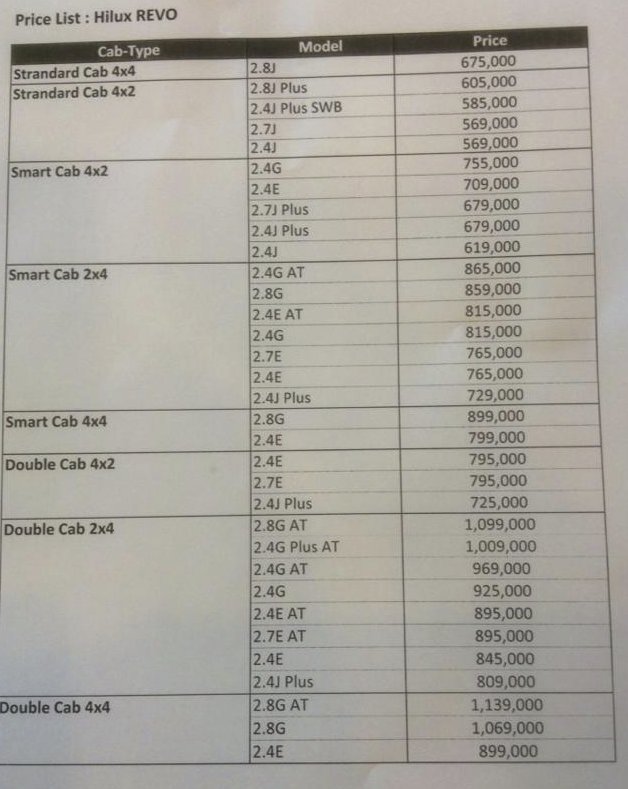 Price List : Hilux REVO

| Cab-Type | Model | Price |
|---|---|---|
| Strandard Cab 4x4 | 2.8J | 675,000 |
| Strandard Cab 4x2 | 2.8J Plus | 605,000 |
| | 2.4J Plus SWB | 585,000 |
| | 2.7J | 569,000 |
| | 2.4J | 569,000 |
| Smart Cab 4x2 | 2.4G | 755,000 |
| | 2.4E | 709,000 |
| | 2.7J Plus | 679,000 |
| | 2.4J Plus | 679,000 |
| | 2.4J | 619,000 |
| Smart Cab 2x4 | 2.4G AT | 865,000 |
| | 2.8G | 859,000 |
| | 2.4E AT | 815,000 |
| | 2.4G | 815,000 |
| | 2.7E | 765,000 |
| | 2.4E | 765,000 |
| | 2.4J Plus | 729,000 |
| Smart Cab 4x4 | 2.8G | 899,000 |
| | 2.4E | 799,000 |
| Double Cab 4x2 | 2.4E | 795,000 |
| | 2.7E | 795,000 |
| | 2.4J Plus | 725,000 |
| Double Cab 2x4 | 2.8G AT | 1,099,000 |
| | 2.4G Plus AT | 1,009,000 |
| | 2.4G AT | 969,000 |
| | 2.4G | 925,000 |
| | 2.4E AT | 895,000 |
| | 2.7E AT | 895,000 |
| | 2.4E | 845,000 |
| | 2.4J Plus | 809,000 |
| Double Cab 4x4 | 2.8G AT | 1,139,000 |
| | 2.8G | 1,069,000 |
| | 2.4E | 899,000 |